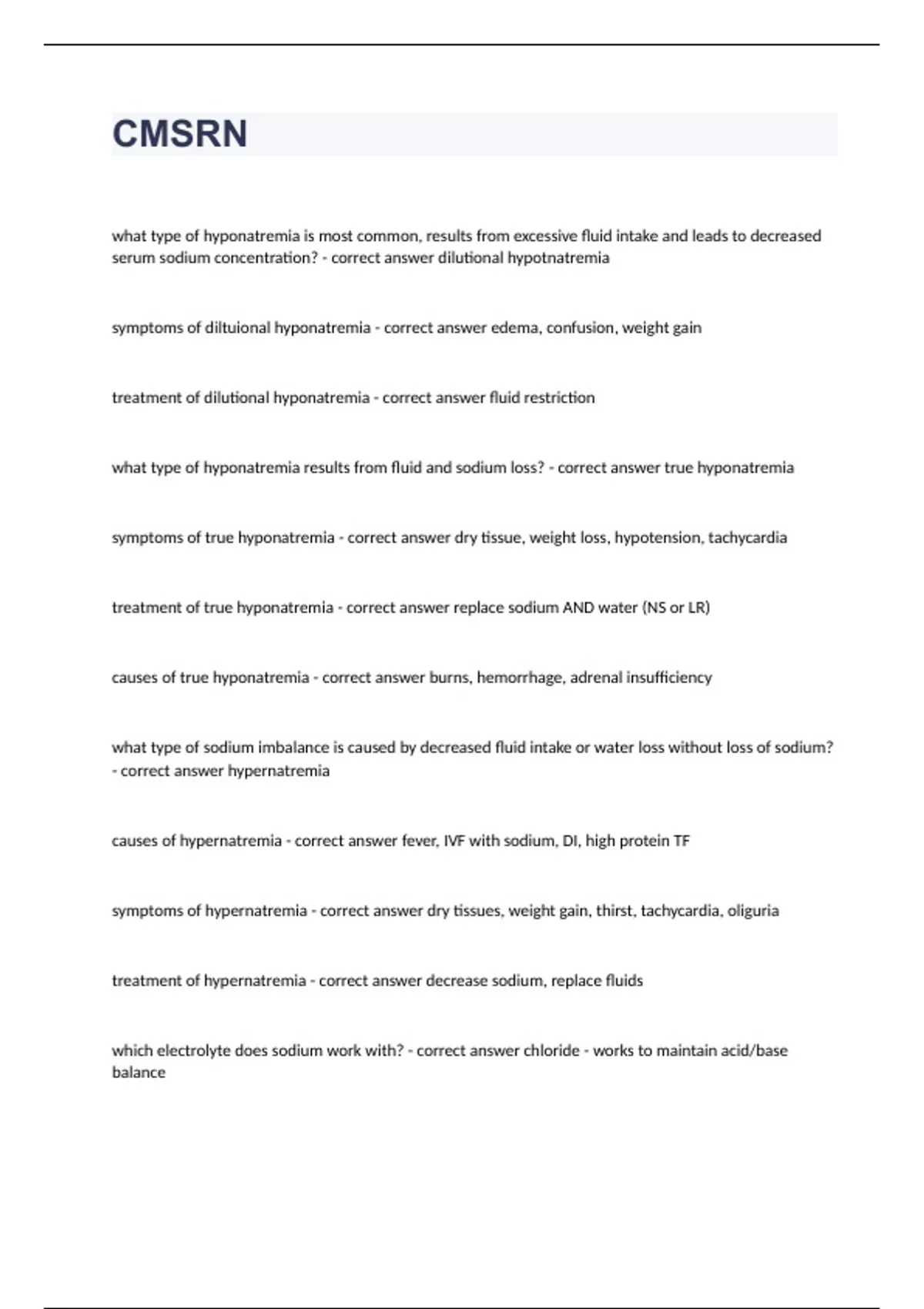 CMSRN

what type of hyponatremia is most common, results from excessive fluid intake and leads to decreased serum sodium concentration? - correct answer dilutional hypotnatremia

symptoms of diltuional hyponatremia - correct answer edema, confusion, weight gain

treatment of dilutional hyponatremia - correct answer fluid restriction

what type of hyponatremia results from fluid and sodium loss? - correct answer true hyponatremia

symptoms of true hyponatremia - correct answer dry tissue, weight loss, hypotension, tachycardia

treatment of true hyponatremia - correct answer replace sodium AND water (NS or LR)

causes of true hyponatremia - correct answer burns, hemorrhage, adrenal insufficiency

what type of sodium imbalance is caused by decreased fluid intake or water loss without loss of sodium? - correct answer hypernatremia

causes of hypernatremia - correct answer fever, IVF with sodium, DI, high protein TF

symptoms of hypernatremia - correct answer dry tissues, weight gain, thirst, tachycardia, oliguria

treatment of hypernatremia - correct answer decrease sodium, replace fluids

which electrolyte does sodium work with? - correct answer chloride - works to maintain acid/base balance